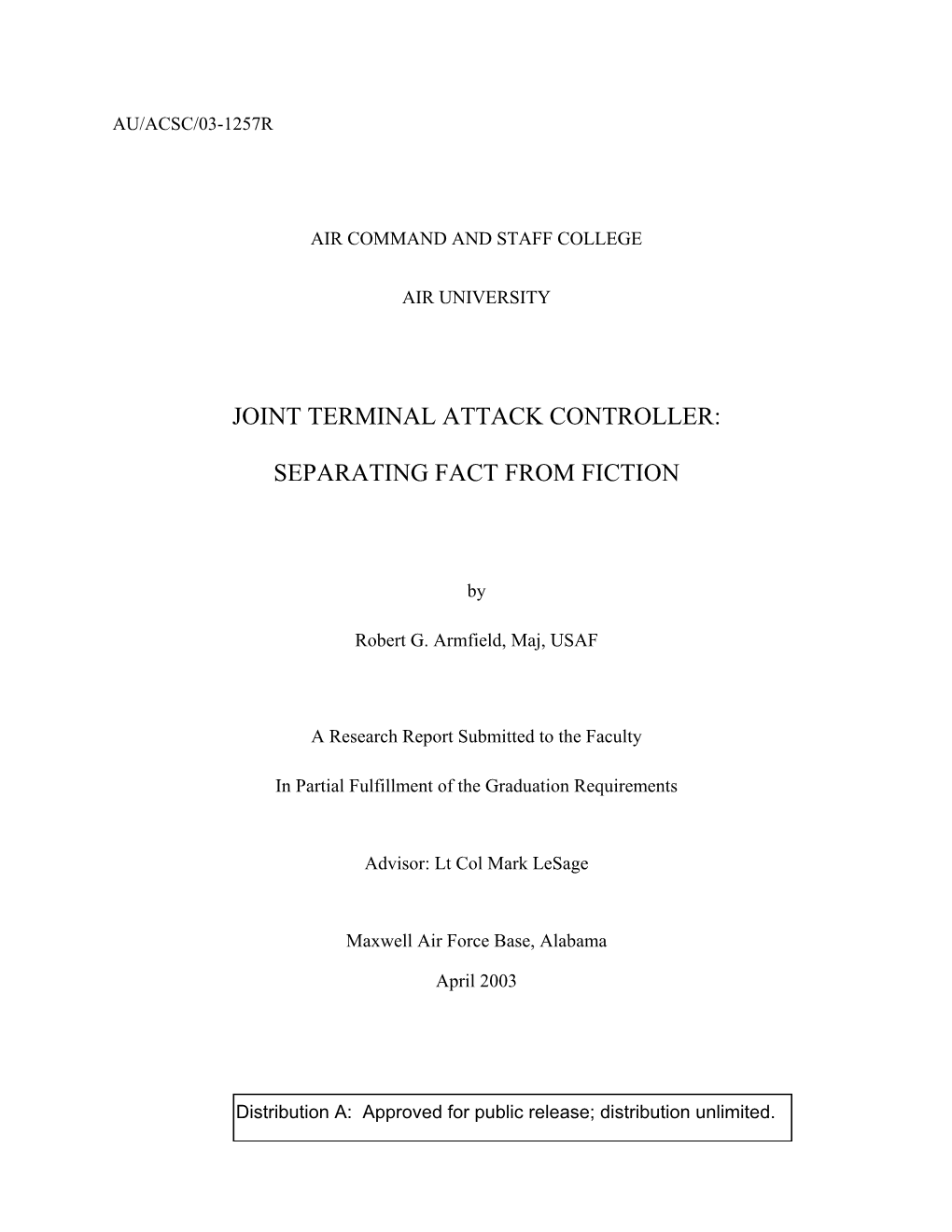 AU/ACSC/03-1257R

AIR COMMAND AND STAFF COLLEGE

AIR UNIVERSITY

JOINT TERMINAL ATTACK CONTROLLER:

SEPARATING FACT FROM FICTION

by

Robert G. Armfield, Maj, USAF

A Research Report Submitted to the Faculty

In Partial Fulfillment of the Graduation Requirements

Advisor: Lt Col Mark LeSage

Maxwell Air Force Base, Alabama

April 2003

Distribution A: Approved for public release; distribution unlimited.